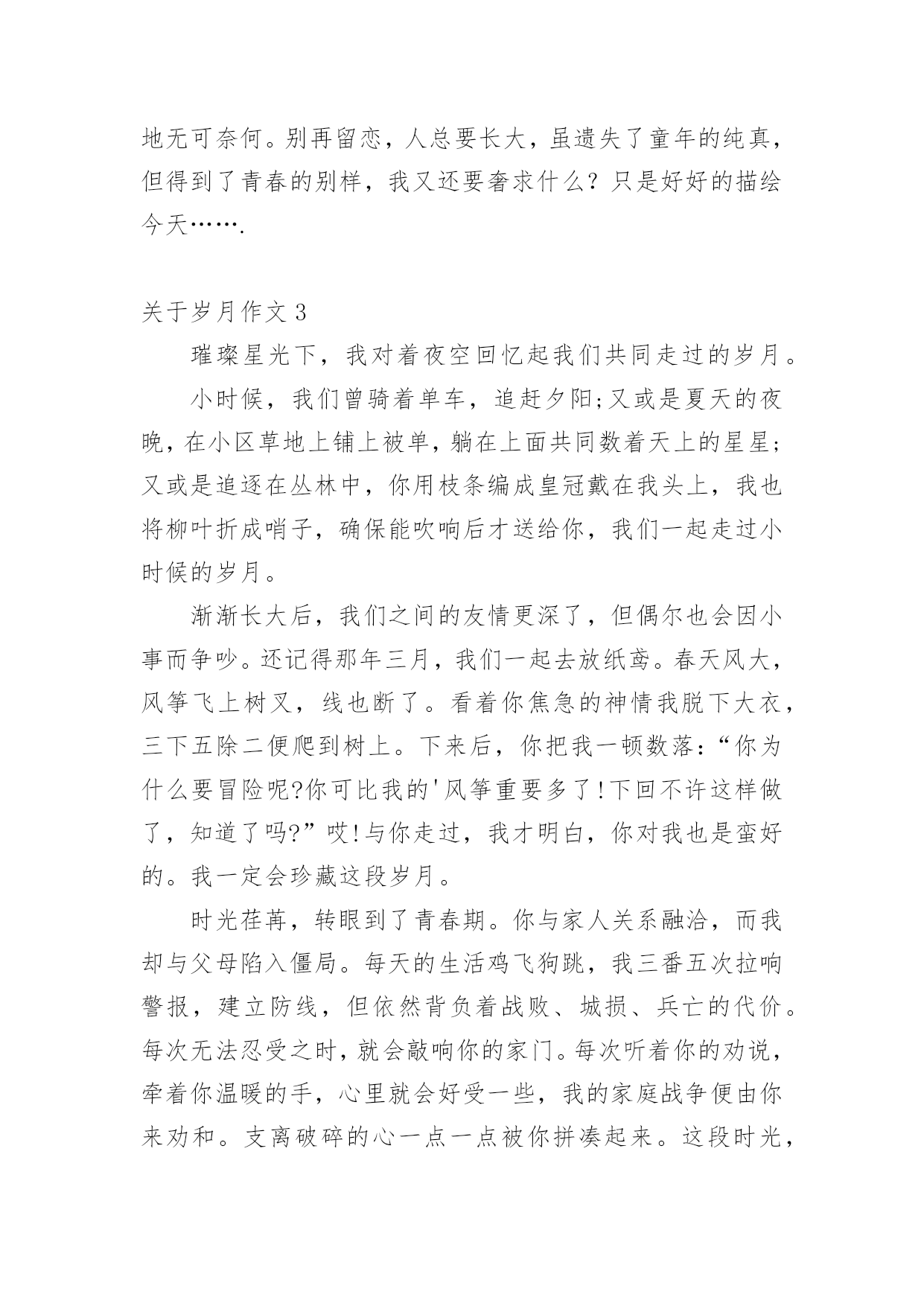 地无可奈何。别再留恋，人总要长大，虽遗失了童年的纯真，但得到了青春的别样，我又还要奢求什么？只是好好的描绘今天…….

关于岁月作文 3

璀璨星光下，我对着夜空回忆起我们共同走过的岁月。

小时候，我们曾骑着单车，追赶夕阳;又或是夏天的夜晚，在小区草地上铺上被单，躺在上面共同数着天上的星星;又或是追逐在丛林中，你用枝条编成皇冠戴在我头上，我也将柳叶折成哨子，确保能吹响后才送给你，我们一起走过小时候的岁月。

渐渐长大后，我们之间的友情更深了，但偶尔也会因小事而争吵。还记得那年三月，我们一起去放纸鸢。春天风大，风筝飞上树叉，线也断了。看着你焦急的神情我脱下大衣，三下五除二便爬到树上。下来后，你把我一顿数落：“你为什么要冒险呢?你可比我的'风筝重要多了!下回不许这样做了，知道了吗?”哎!与你走过，我才明白，你对我也是蛮好的。我一定会珍藏这段岁月。

时光荏苒，转眼到了青春期。你与家人关系融洽，而我却与父母陷入僵局。每天的生活鸡飞狗跳，我三番五次拉响警报，建立防线，但依然背负着战败、城损、兵亡的代价。每次无法忍受之时，就会敲响你的家门。每次听着你的劝说，牵着你温暖的手，心里就会好受一些，我的家庭战争便由你来劝和。支离破碎的心一点一点被你拼凑起来。这段时光，